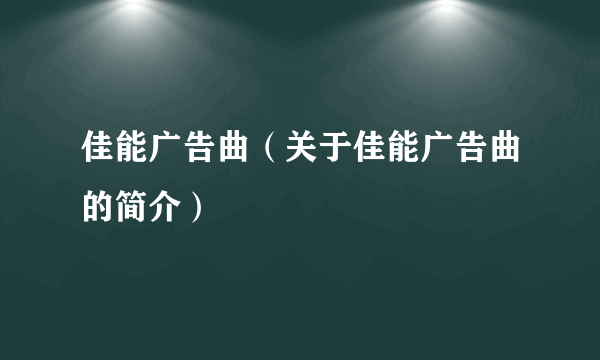 佳能广告曲（关于佳能广告曲的简介）